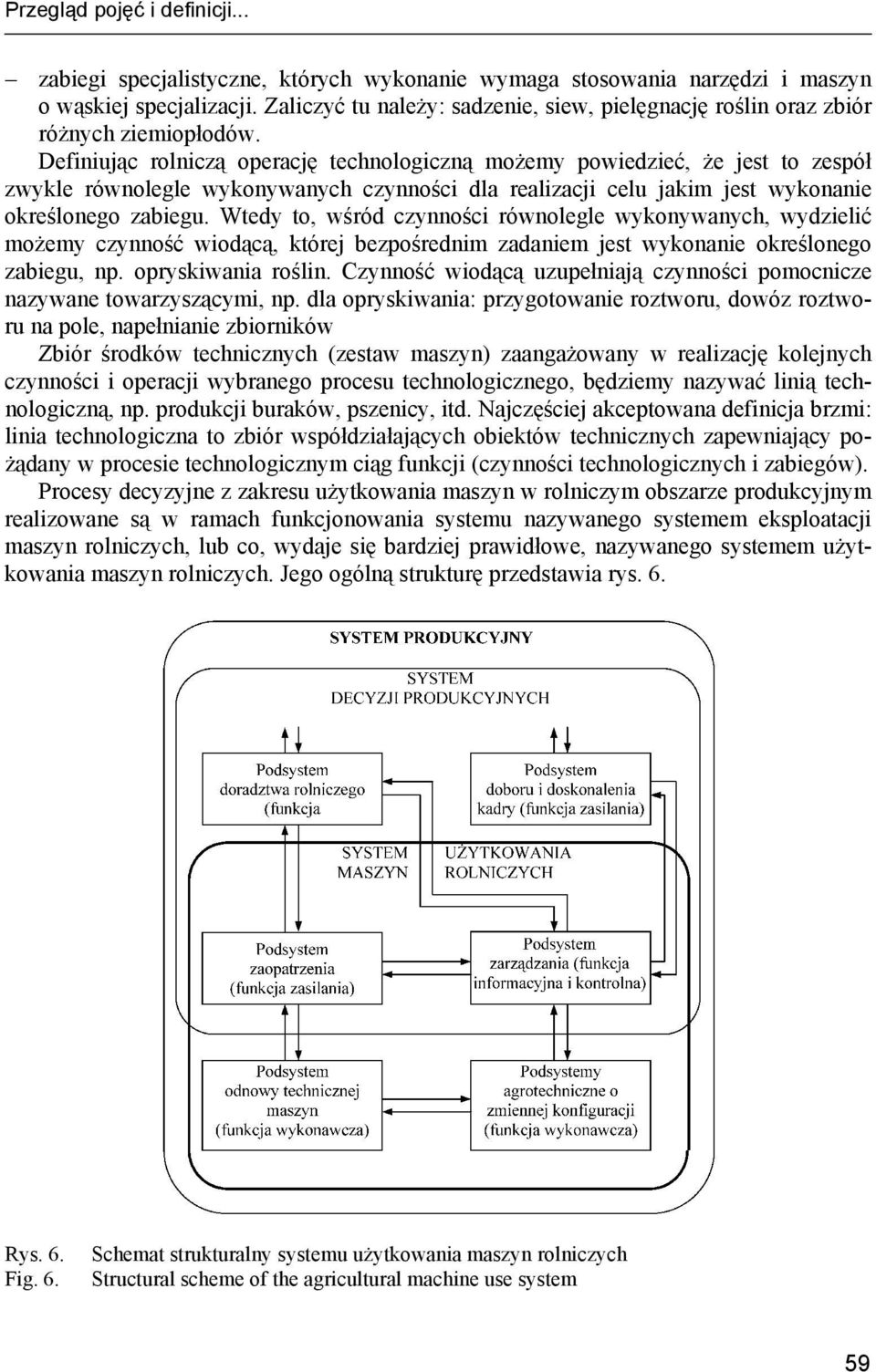 Przegląd pojęć i definicji...

– zabiegi specjalistyczne, których wykonanie wymaga stosowania narzędzi i maszyn o wąskiej specjalizacji. Zaliczyć tu należy: sadzenie, siew, pielęgnację roślin oraz zbiór różnych ziemiopłodów.

Definiując rolniczą operację technologiczną możemy powiedzieć, że jest to zespół zwykle równolegle wykonywanych czynności dla realizacji celu jakim jest wykonanie określonego zabiegu. Wtedy to, wśród czynności równolegle wykonywanych, wydzielić możemy czynność wiodącą, której bezpośrednim zadaniem jest wykonanie określonego zabiegu, np. opryskiwania roślin. Czynność wiodącą uzupełniają czynności pomocnicze nazywane towarzyszącymi, np. dla opryskiwania: przygotowanie roztworu, dowóz roztworu na pole, napełnianie zbiorników

Zbiór środków technicznych (zestaw maszyn) zaangażowany w realizację kolejnych czynności i operacji wybranego procesu technologicznego, będziemy nazywać linią technologiczną, np. produkcji buraków, pszenicy, itd. Najczęściej akceptowana definicja brzmi: linia technologiczna to zbiór współdziałających obiektów technicznych zapewniający pożądany w procesie technologicznym ciąg funkcji (czynności technologicznych i zabiegów).

Procesy decyzyjne z zakresu użytkowania maszyn w rolniczym obszarze produkcyjnym realizowane są w ramach funkcjonowania systemu nazywanego systemem eksploatacji maszyn rolniczych, lub co, wydaje się bardziej prawidłowe, nazywanego systemem użytkowania maszyn rolniczych. Jego ogólną strukturę przedstawia rys. 6.

SYSTEM PRODUKCYJNY

SYSTEM
DECYZJI PRODUKCYJNYCH

Podsystem
doradztwa rolniczego
(funkcja

Podsystem
doboru i doskonalenia
kadry (funkcja zasilania)

SYSTEM
MASZYN

UŻYTKOWANIA
ROLNICZYCH

Podsystem
zaopatrzenia
(funkcja zasilania)

Podsystem
zarządzania (funkcja
informacyjna i kontrolna)

Podsystem
odnowy technicznej
maszyn
(funkcja wykonawcza)

Podsystemy
agrotechniczne o
zmiennej konfiguracji
(funkcja wykonawcza)

Rys. 6. Schemat strukturalny systemu użytkowania maszyn rolniczych
Fig. 6. Structural scheme of the agricultural machine use system

59